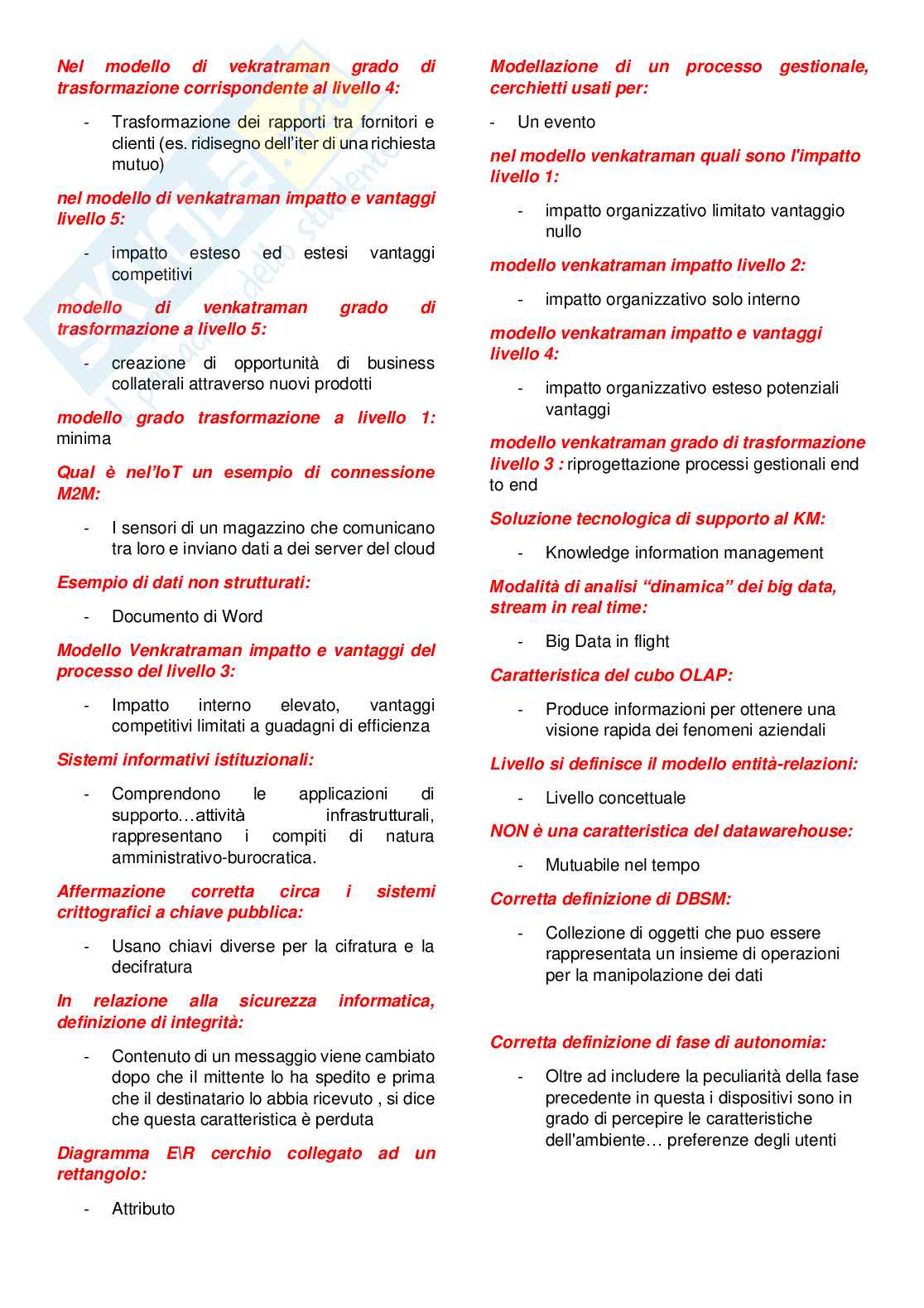 Nel modello di vekratraman grado di trasformazione corrispondente al livello 4:

- Trasformazione dei rapporti tra fornitori e clienti (es. ridisegno dell'iter di una richiesta mutuo)

nel modello di venkatraman impatto e vantaggi livello 5:

- impatto esteso ed estesi vantaggi competitivi

modello di venkatraman grado di trasformazione a livello 5:

- creazione di opportunità di business collaterali attraverso nuovi prodotti

modello grado trasformazione a livello 1: minima

Qual è nel'IoT un esempio di connessione M2M:

- I sensori di un magazzino che comunicano tra loro e inviano dati a dei server del cloud

Esempio di dati non strutturati:

- Documento di Word

Modello Venkratraman impatto e vantaggi del processo del livello 3:

- Impatto interno elevato, vantaggi competitivi limitati a guadagni di efficienza

Sistemi informativi istituzionali:

- Comprendono le applicazioni di supporto…attività infrastrutturali, rappresentano i compiti di natura amministrativo-burocratica.

Affermazione corretta circa i sistemi crittografici a chiave pubblica:

- Usano chiavi diverse per la cifratura e la decifratura

In relazione alla sicurezza informatica, definizione di integrità:

- Contenuto di un messaggio viene cambiato dopo che il mittente lo ha spedito e prima che il destinatario lo abbia ricevuto , si dice che questa caratteristica è perduta

Diagramma E\R cerchio collegato ad un rettangolo:

- Attributo

Modellazione di un processo gestionale, cerchietti usati per:

- Un evento

nel modello venkatraman quali sono l'impatto livello 1:

- impatto organizzativo limitato vantaggio nullo

modello venkatraman impatto livello 2:

- impatto organizzativo solo interno

modello venkatraman impatto e vantaggi livello 4:

- impatto organizzativo esteso potenziali vantaggi

modello venkatraman grado di trasformazione livello 3 : riprogettazione processi gestionali end to end

Soluzione tecnologica di supporto al KM:

- Knowledge information management

Modalità di analisi "dinamica" dei big data, stream in real time:

- Big Data in flight

Caratteristica del cubo OLAP:

- Produce informazioni per ottenere una visione rapida dei fenomeni aziendali

Livello si definisce il modello entità-relazioni:

- Livello concettuale

NON è una caratteristica del datawarehouse:

- Mutuabile nel tempo

Corretta definizione di DBSM:

- Collezione di oggetti che puo essere rappresentata un insieme di operazioni per la manipolazione dei dati

Corretta definizione di fase di autonomia:

- Oltre ad includere la peculiarità della fase precedente in questa i dispositivi sono in grado di percepire le caratteristiche dell'ambiente… preferenze degli utenti